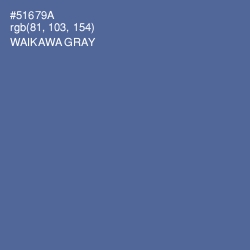 #51679A
rgb(81, 103, 154)
WAIKAWA GRAY